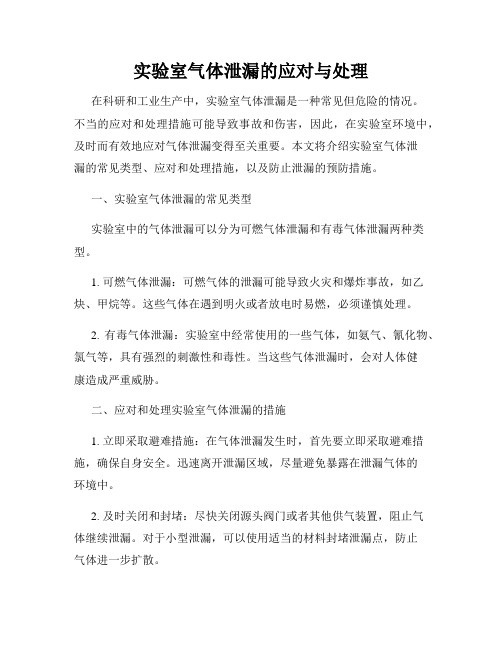 实验室气体泄漏的应对与处理

在科研和工业生产中，实验室气体泄漏是一种常见但危险的情况。不当的应对和处理措施可能导致事故和伤害，因此，在实验室环境中，及时而有效地应对气体泄漏变得至关重要。本文将介绍实验室气体泄漏的常见类型、应对和处理措施，以及防止泄漏的预防措施。

一、实验室气体泄漏的常见类型

实验室中的气体泄漏可以分为可燃气体泄漏和有毒气体泄漏两种类型。

1. 可燃气体泄漏：可燃气体的泄漏可能导致火灾和爆炸事故，如乙炔、甲烷等。这些气体在遇到明火或者放电时易燃，必须谨慎处理。

2. 有毒气体泄漏：实验室中经常使用的一些气体，如氨气、氰化物、氯气等，具有强烈的刺激性和毒性。当这些气体泄漏时，会对人体健康造成严重威胁。

二、应对和处理实验室气体泄漏的措施

1. 立即采取避难措施：在气体泄漏发生时，首先要立即采取避难措施，确保自身安全。迅速离开泄漏区域，尽量避免暴露在泄漏气体的环境中。

2. 及时关闭和封堵：尽快关闭源头阀门或者其他供气装置，阻止气体继续泄漏。对于小型泄漏，可以使用适当的材料封堵泄漏点，防止气体进一步扩散。